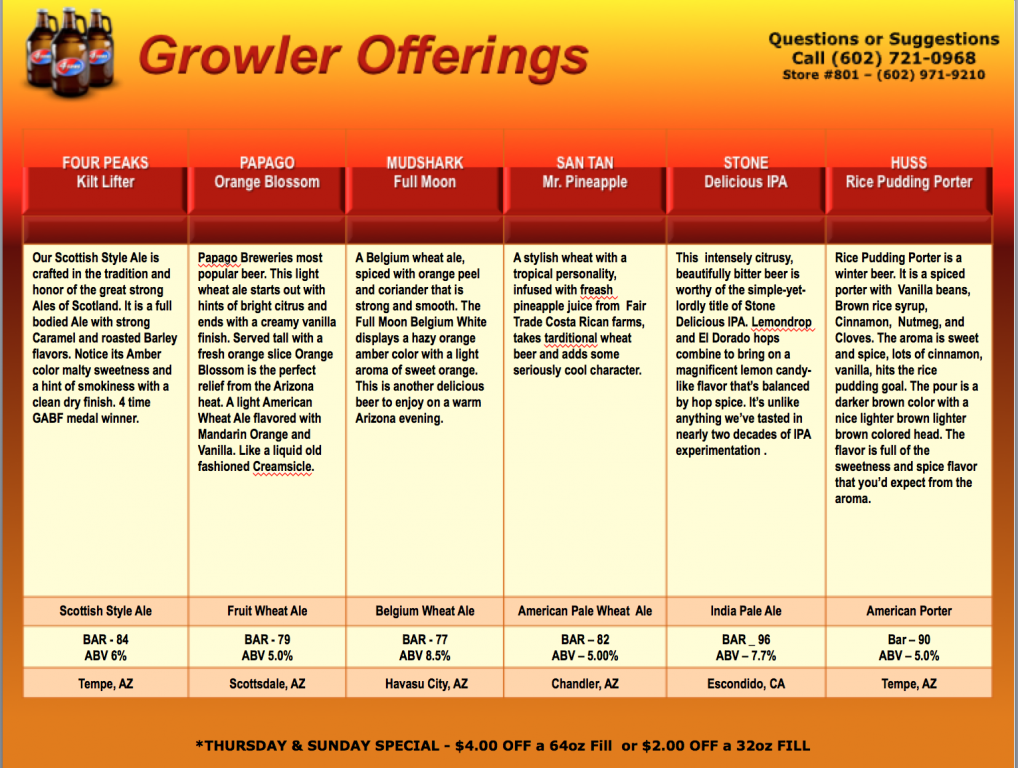 Growler Offerings

Questions or Suggestions
Call (602) 721-0968
Store #801 – (602) 971-9210

| FOUR PEAKS Kilt Lifter | PAPAGO Orange Blossom | MUDSHARK Full Moon | SAN TAN Mr. Pineapple | STONE Delicious IPA | HUSS Rice Pudding Porter |
|---|---|---|---|---|---|
| Our Scottish Style Ale is crafted in the tradition and honor of the great strong Ales of Scotland. It is a full bodied Ale with strong Caramel and roasted Barley flavors. Notice its Amber color malty sweetness and a hint of smokiness with a clean dry finish. 4 time GABF medal winner. | Papago Breweries most popular beer. This light wheat ale starts out with hints of bright citrus and ends with a creamy vanilla finish. Served tall with a fresh orange slice Orange Blossom is the perfect relief from the Arizona heat. A light American Wheat Ale flavored with Mandarin Orange and Vanilla. Like a liquid old fashioned Creamsicle. | A Belgium wheat ale, spiced with orange peel and coriander that is strong and smooth. The Full Moon Belgium White displays a hazy orange amber color with a light aroma of sweet orange. This is another delicious beer to enjoy on a warm Arizona evening. | A stylish wheat with a tropical personality, infused with freash pineapple juice from Fair Trade Costa Rican farms, takes tarditional wheat beer and adds some seriously cool character. | This intensely citrusy, beautifully bitter beer is worthy of the simple-yet-lordly title of Stone Delicious IPA. Lemondrop and El Dorado hops combine to bring on a magnificent lemon candy-like flavor that's balanced by hop spice. It's unlike anything we've tasted in nearly two decades of IPA experimentation . | Rice Pudding Porter is a winter beer. It is a spiced porter with Vanilla beans, Brown rice syrup, Cinnamon, Nutmeg, and Cloves. The aroma is sweet and spice, lots of cinnamon, vanilla, hits the rice pudding goal. The pour is a darker brown color with a nice lighter brown lighter brown colored head. The flavor is full of the sweetness and spice flavor that you'd expect from the aroma. |
| Scottish Style Ale | Fruit Wheat Ale | Belgium Wheat Ale | American Pale Wheat Ale | India Pale Ale | American Porter |
| BAR - 84 ABV 6% | BAR - 79 ABV 5.0% | BAR - 77 ABV 8.5% | BAR – 82 ABV – 5.00% | BAR _ 96 ABV – 7.7% | Bar – 90 ABV – 5.0% |
| Tempe, AZ | Scottsdale, AZ | Havasu City, AZ | Chandler, AZ | Escondido, CA | Tempe, AZ |

*THURSDAY & SUNDAY SPECIAL - $4.00 OFF a 64oz Fill or $2.00 OFF a 32oz FILL